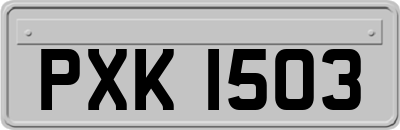 PXK 1503